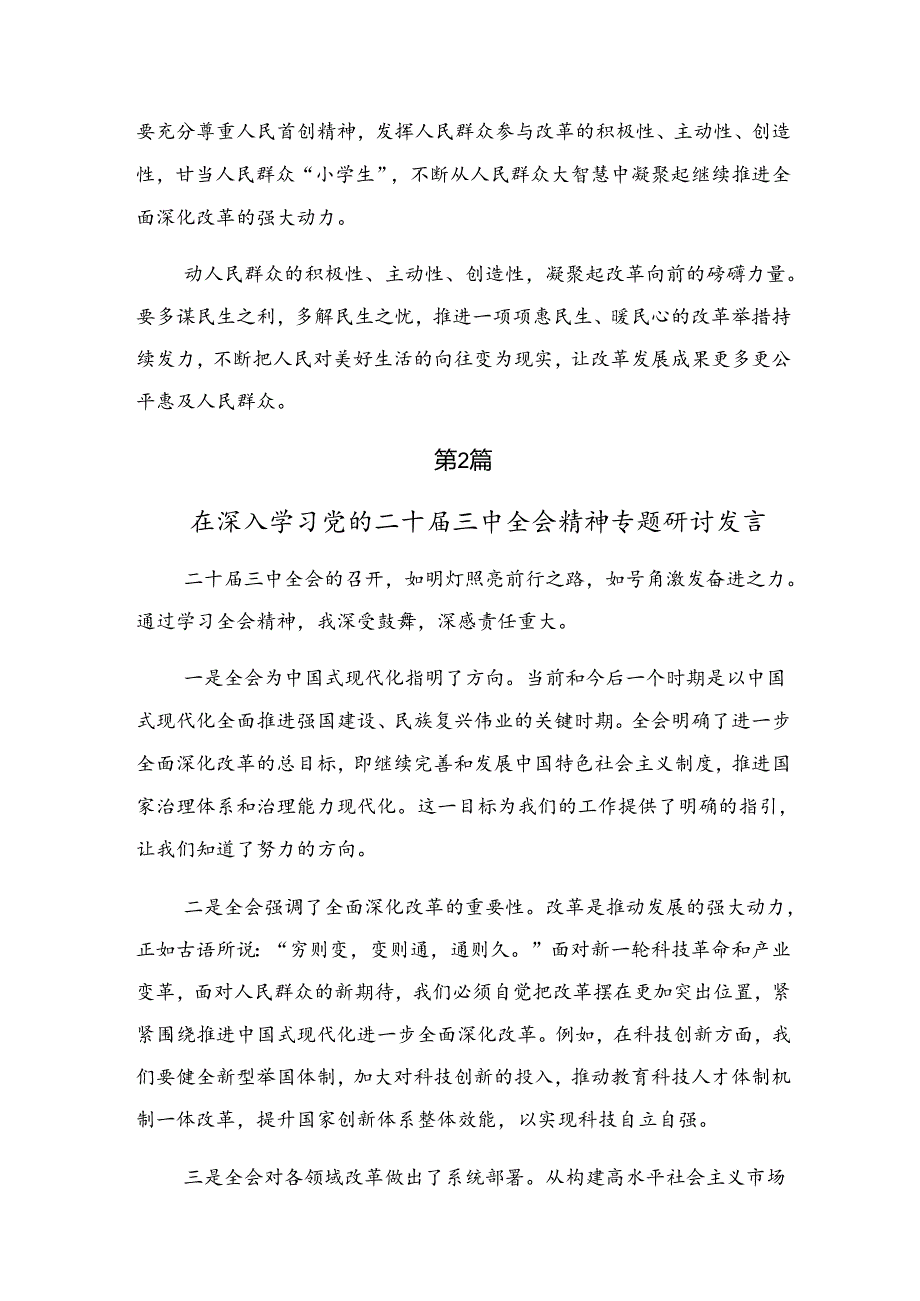 要充分尊重人民首创精神，发挥人民群众参与改革的积极性、主动性、创造性，甘当人民群众“小学生”，不断从人民群众大智慧中凝聚起继续推进全面深化改革的强大动力。

动人民群众的积极性、主动性、创造性，凝聚起改革向前的磅礴力量。要多谋民生之利，多解民生之忧，推进一项项惠民生、暖民心的改革举措持续发力，不断把人民对美好生活的向往变为现实，让改革发展成果更多更公平惠及人民群众。

第2篇

在深入学习党的二十届三中全会精神专题研讨发言

二十届三中全会的召开，如明灯照亮前行之路，如号角激发奋进之力。通过学习全会精神，我深受鼓舞，深感责任重大。

一是全会为中国式现代化指明了方向。当前和今后一个时期是以中国式现代化全面推进强国建设、民族复兴伟业的关键时期。全会明确了进一步全面深化改革的总目标，即继续完善和发展中国特色社会主义制度，推进国家治理体系和治理能力现代化。这一目标为我们的工作提供了明确的指引，让我们知道了努力的方向。

二是全会强调了全面深化改革的重要性。改革是推动发展的强大动力，正如古语所说：“穷则变，变则通，通则久。”面对新一轮科技革命和产业变革，面对人民群众的新期待，我们必须自觉把改革摆在更加突出位置，紧紧围绕推进中国式现代化进一步全面深化改革。例如，在科技创新方面，我们要健全新型举国体制，加大对科技创新的投入，推动教育科技人才体制机制一体改革，提升国家创新体系整体效能，以实现科技自立自强。

三是全会对各领域改革做出了系统部署。从构建高水平社会主义市场